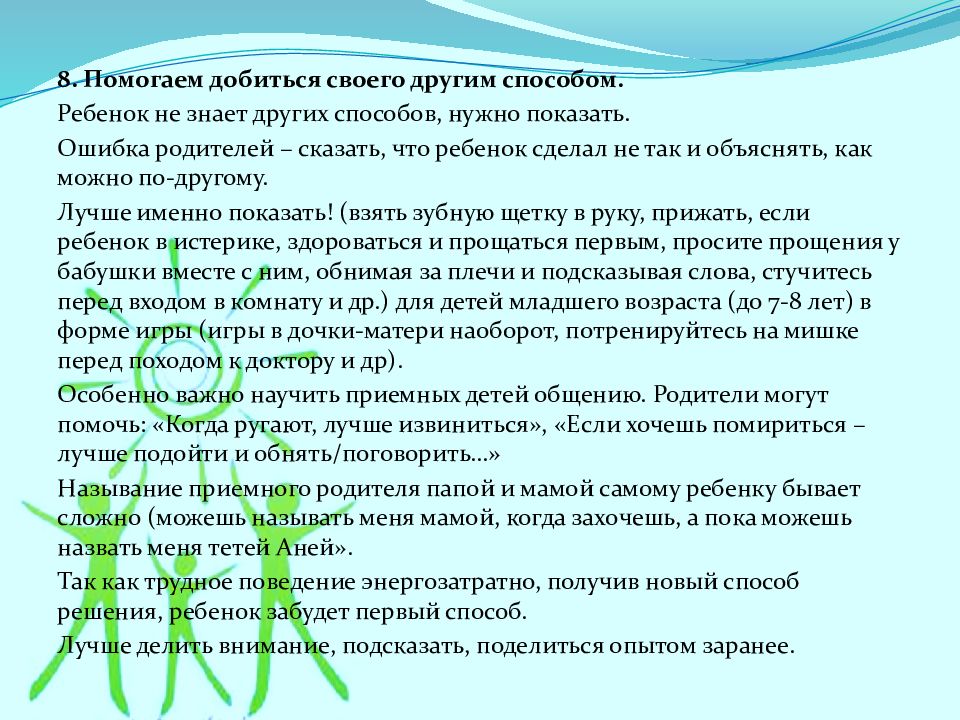 8. Помогаем добиться своего другим способом.

Ребенок не знает других способов, нужно показать.

Ошибка родителей – сказать, что ребенок сделал не так и объяснять, как можно по-другому.

Лучше именно показать! (взять зубную щетку в руку, прижать, если ребенок в истерике, здороваться и прощаться первым, просите прощения у бабушки вместе с ним, обнимая за плечи и подсказывая слова, стучитесь перед входом в комнату и др.) для детей младшего возраста (до 7-8 лет) в форме игры (игры в дочки-матери наоборот, потренируйтесь на мишке перед походом к доктору и др).

Особенно важно научить приемных детей общению. Родители могут помочь: «Когда ругают, лучше извиниться», «Если хочешь помириться – лучше подойти и обнять/поговорить…»

Называние приемного родителя папой и мамой самому ребенку бывает сложно (можешь называть меня мамой, когда захочешь, а пока можешь назвать меня тетей Аней».

Так как трудное поведение энергозатратно, получив новый способ решения, ребенок забудет первый способ.

Лучше делить внимание, подсказать, поделиться опытом заранее.